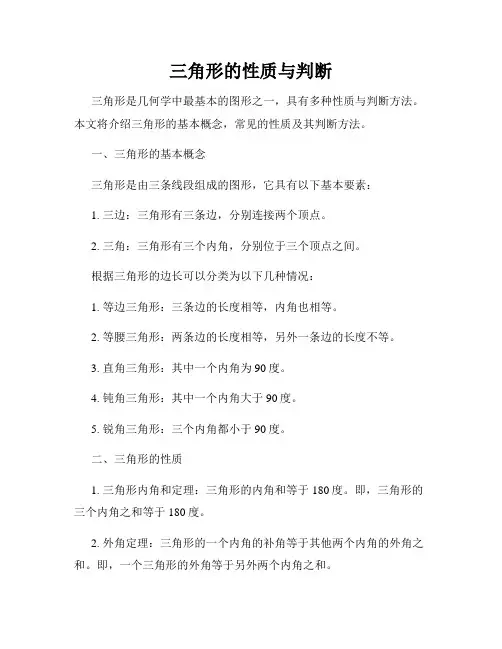 三角形的性质与判断

三角形是几何学中最基本的图形之一，具有多种性质与判断方法。本文将介绍三角形的基本概念，常见的性质及其判断方法。

一、三角形的基本概念

三角形是由三条线段组成的图形，它具有以下基本要素：

1. 三边：三角形有三条边，分别连接两个顶点。

2. 三角：三角形有三个内角，分别位于三个顶点之间。

根据三角形的边长可以分类为以下几种情况：

1. 等边三角形：三条边的长度相等，内角也相等。

2. 等腰三角形：两条边的长度相等，另外一条边的长度不等。

3. 直角三角形：其中一个内角为90度。

4. 钝角三角形：其中一个内角大于90度。

5. 锐角三角形：三个内角都小于90度。

二、三角形的性质

1. 三角形内角和定理：三角形的内角和等于180度。即，三角形的三个内角之和等于180度。

2. 外角定理：三角形的一个内角的补角等于其他两个内角的外角之和。即，一个三角形的外角等于另外两个内角之和。